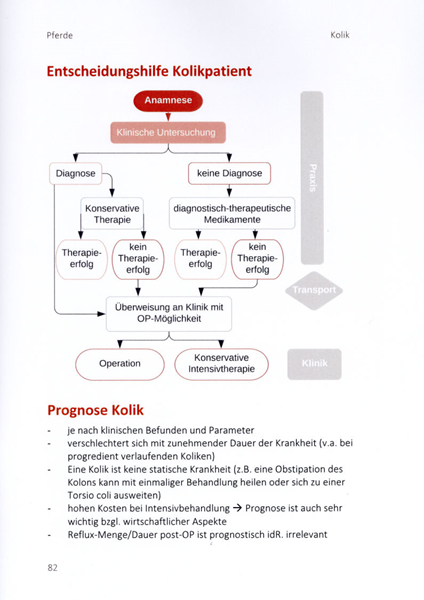 Pferde

Kolik

Entscheidungshilfe Kolikpatient

Anamnese

Klinische Untersuchung

Diagnose

keine Diagnose

Konservative Therapie

diagnostisch-therapeutische Medikamente

Therapieerfolg

kein Therapieerfolg

Therapieerfolg

kein Therapieerfolg

Überweisung an Klinik mit OP-Möglichkeit

Operation

Konservative Intensivtherapie

Praxis

Transport

Klinik

Prognose Kolik

- je nach klinischen Befunden und Parameter
- verschlechtert sich mit zunehmender Dauer der Krankheit (v.a. bei progredient verlaufenden Koliken)
- Eine Kolik ist keine statische Krankheit (z.B. eine Obstipation des Kolons kann mit einmaliger Behandlung heilen oder sich zu einer Torsio coli ausweiten)
- hohen Kosten bei Intensivbehandlung → Prognose ist auch sehr wichtig bzgl. wirtschaftlicher Aspekte
- Reflux-Menge/Dauer post-OP ist prognostisch idR. irrelevant

82